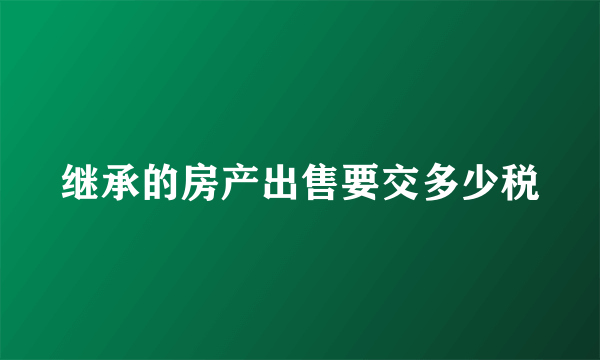 继承的房产出售要交多少税